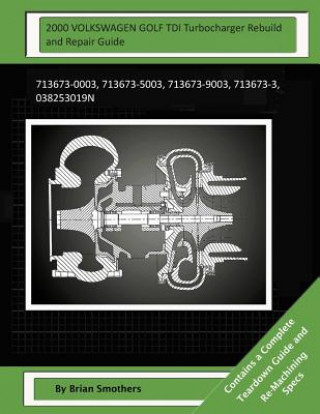 2000 VOLKSWAGEN GOLF TDI Turbocharger Rebuild and Repair Guide

713673-0003, 713673-5003, 713673-9003, 713673-3, 038253019N

By Brian Smothers

Contains a Complete Teardown Guide and Re-Machining Specs